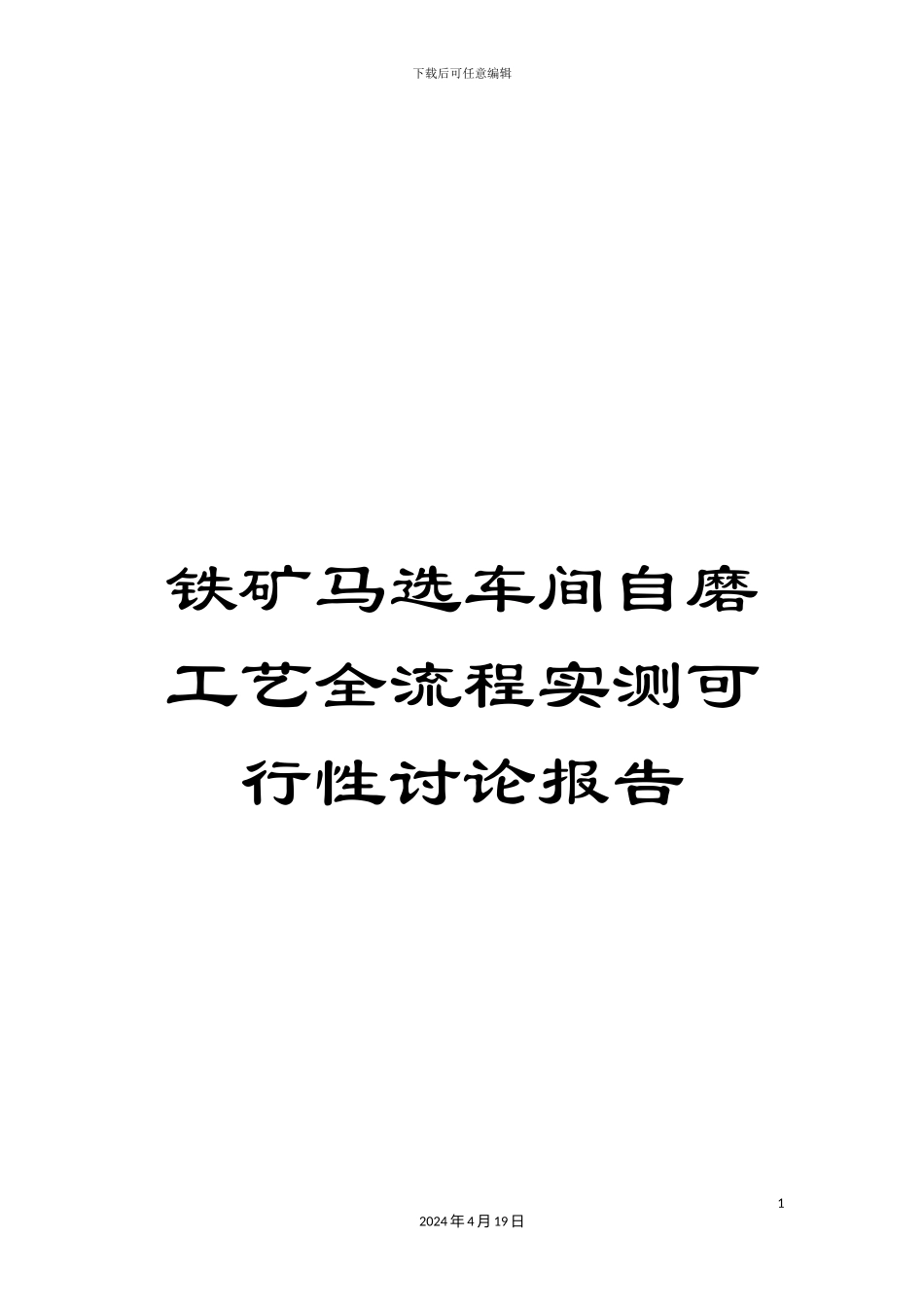 下载后可任意编辑

铁矿马选车间自磨工艺全流程实测可行性讨论报告

1

2024年4月19日